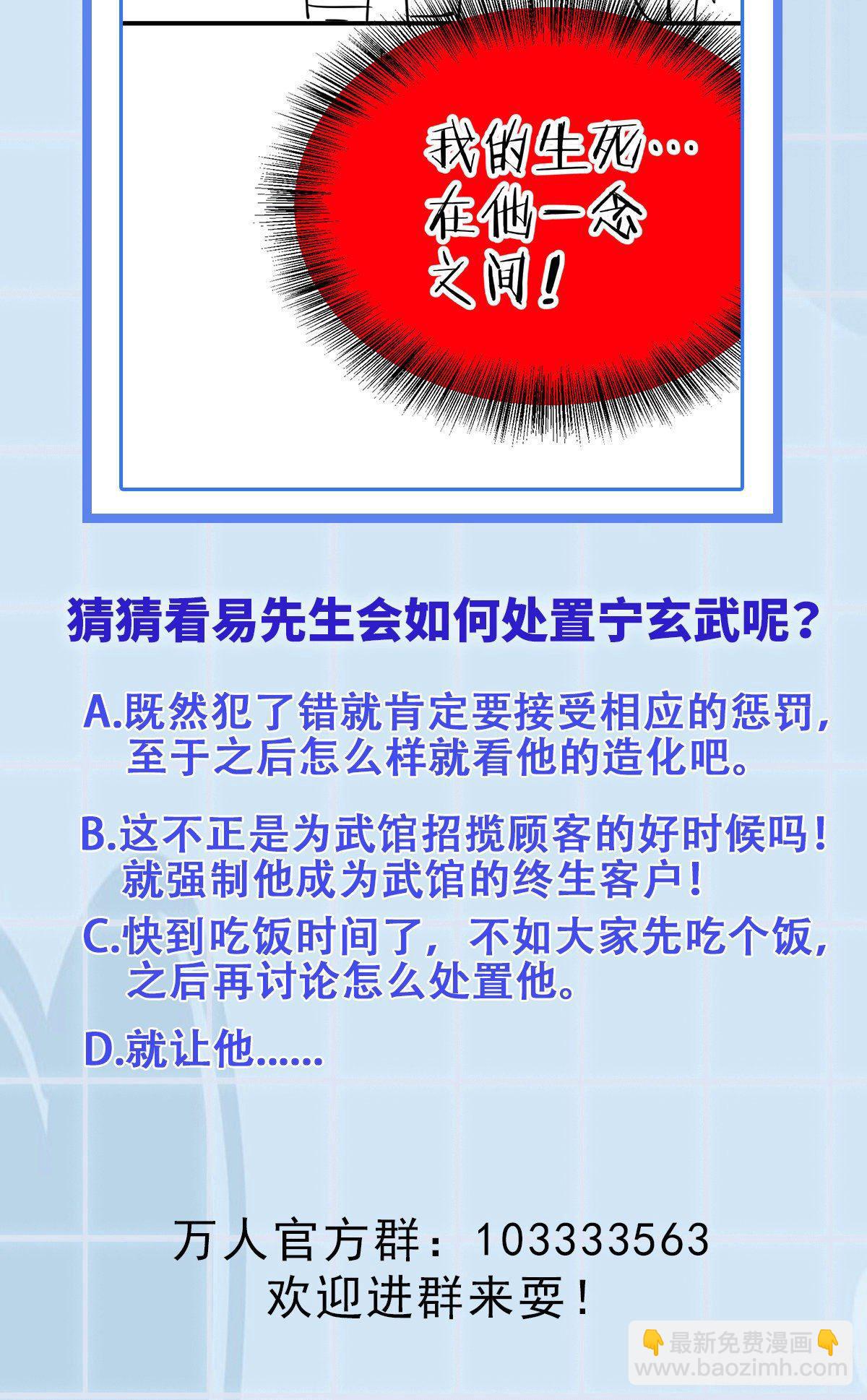 我的生死…
在他一念
之间！

猜猜看易先生会如何处置宁玄武呢？

A.既然犯了错就肯定要接受相应的惩罚，至于之后怎么样就看他的造化吧。

B.这不正是为武馆招揽顾客的好时候吗！就强制他成为武馆的终生客户！

C.快到吃饭时间了，不如大家先吃个饭，之后再讨论怎么处置他。

D.就让他……

万人官方群：103333563
欢迎进群来耍！

👇最新免费漫画👇
www.baozimh.com